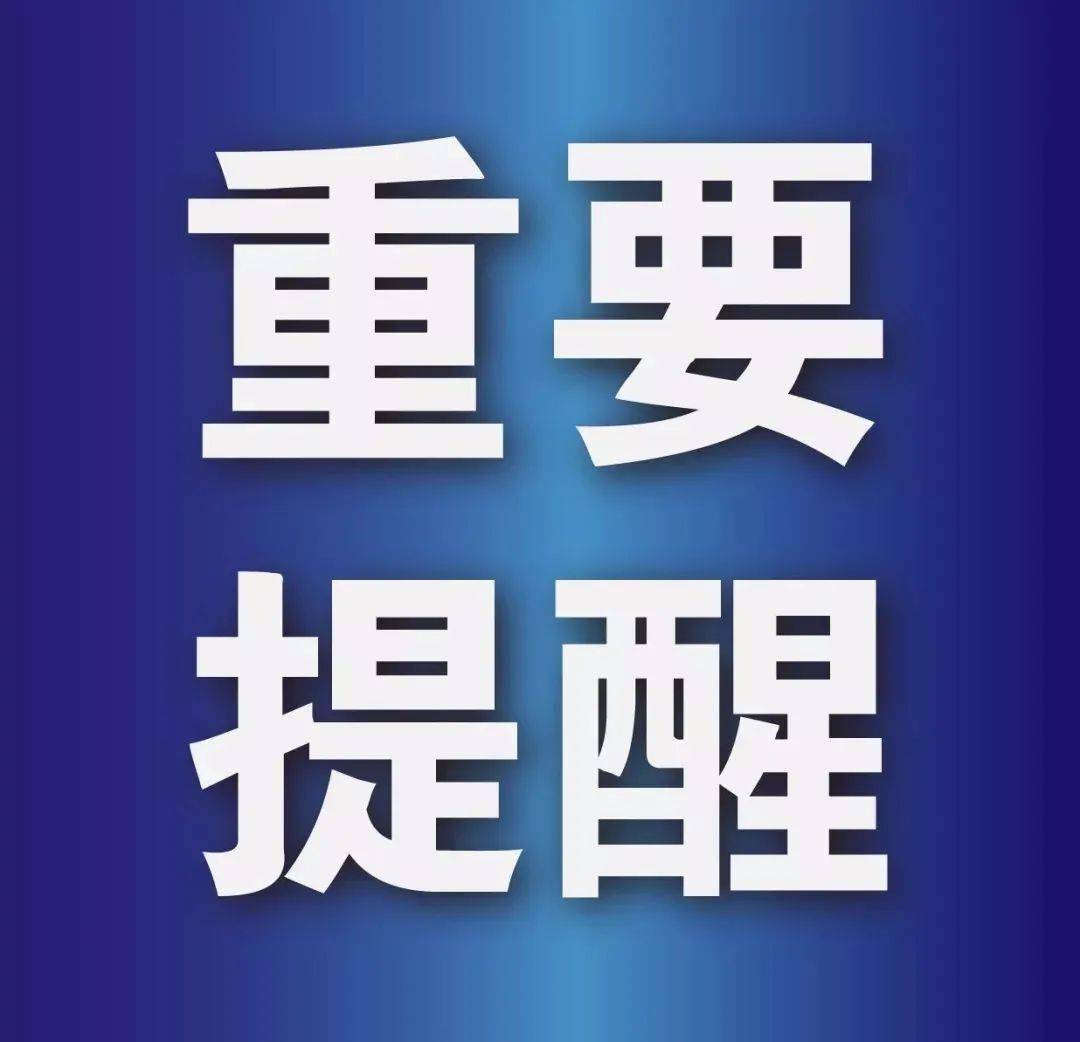 重要
提醒